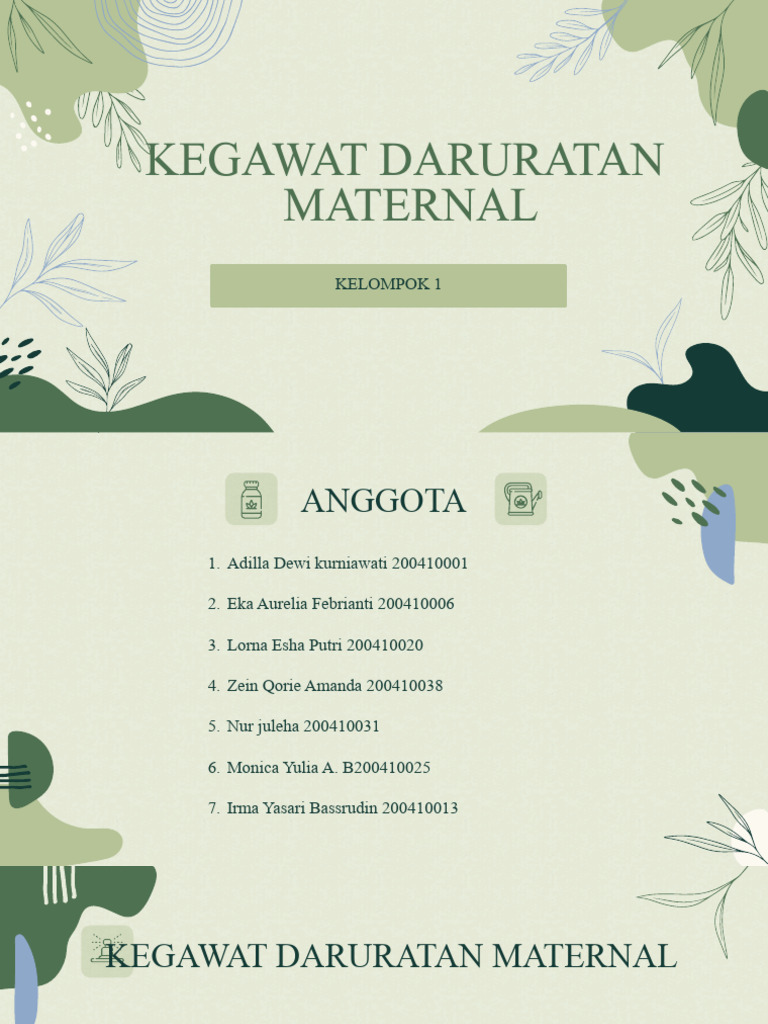 KEGAWAT DARURATAN MATERNAL

KELOMPOK 1

ANGGOTA

1. Adilla Dewi kurniawati 200410001
2. Eka Aurelia Febrianti 200410006
3. Lorna Esha Putri 200410020
4. Zein Qorie Amanda 200410038
5. Nur juleha 200410031
6. Monica Yulia A. B200410025
7. Irma Yasari Bassrudin 200410013

KEGAWAT DARURATAN MATERNAL